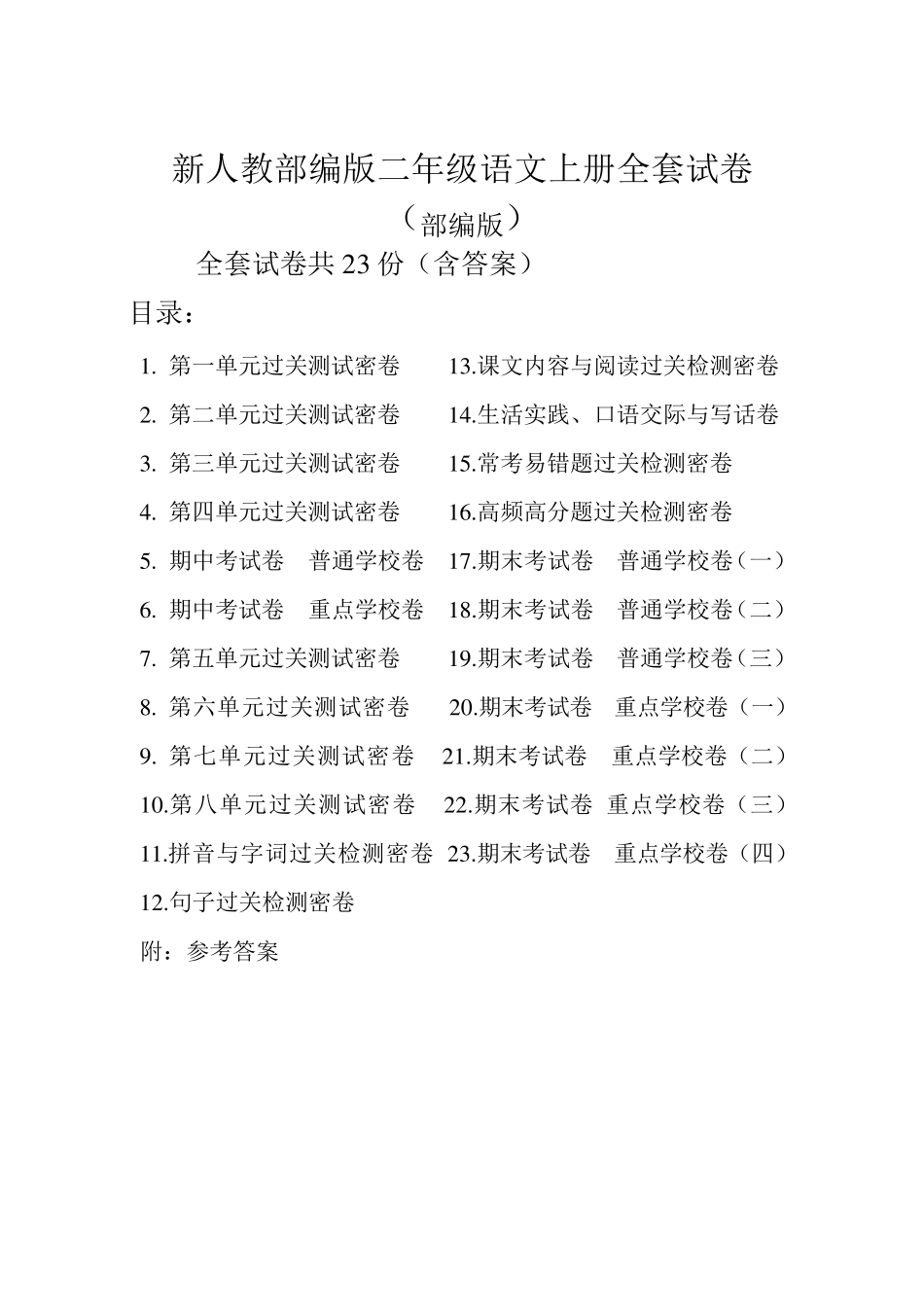 新人教部编版二年级语文上册全套试卷

（部编版）

全套试卷共 23 份（含答案）

目录：

1. 第一单元过关测试密卷

2. 第二单元过关测试密卷

3. 第三单元过关测试密卷

4. 第四单元过关测试密卷

5. 期中考试卷　普通学校卷

6. 期中考试卷　重点学校卷

7. 第五单元过关测试密卷

8. 第六单元过关测试密卷

9. 第七单元过关测试密卷

10.第八单元过关测试密卷

11.拼音与字词过关检测密卷

12.句子过关检测密卷

13.课文内容与阅读过关检测密卷

14.生活实践、口语交际与写话卷

15.常考易错题过关检测密卷

16.高频高分题过关检测密卷

17.期末考试卷　普通学校卷（一）

18.期末考试卷　普通学校卷（二）

19.期末考试卷　普通学校卷（三）

20.期末考试卷　重点学校卷（一）

21.期末考试卷　重点学校卷（二）

22.期末考试卷　重点学校卷（三）

23.期末考试卷　重点学校卷（四）

附：参考答案